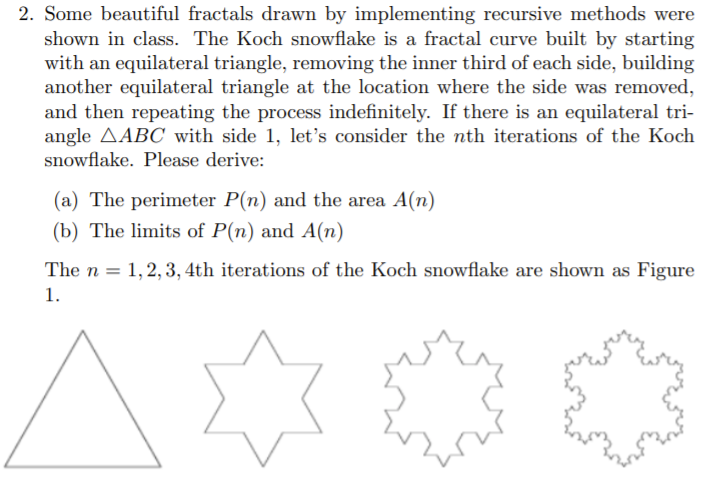 2. Some beautiful fractals drawn by implementing recursive methods were shown in class. The Koch snowflake is a fractal curve built by starting with an equilateral triangle, removing the inner third of each side, building another equilateral triangle at the location where the side was removed, and then repeating the process indefinitely. If there is an equilateral triangle $\triangle ABC$ with side 1, let's consider the $n$th iterations of the Koch snowflake. Please derive:

(a) The perimeter $P(n)$ and the area $A(n)$

(b) The limits of $P(n)$ and $A(n)$

The $n = 1, 2, 3, 4$th iterations of the Koch snowflake are shown as Figure 1.